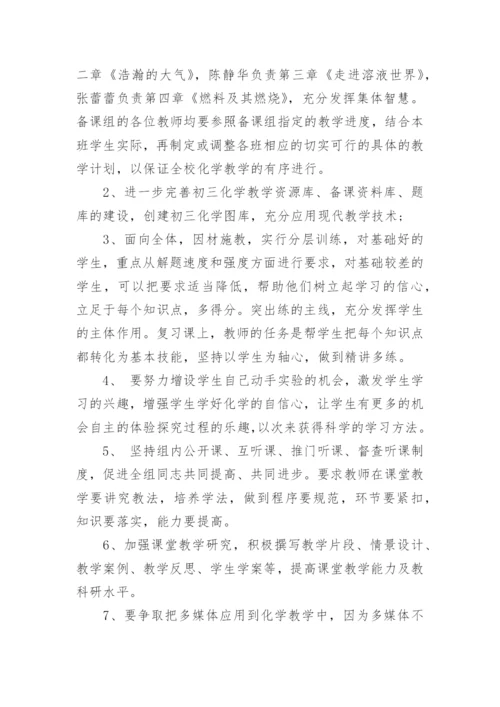 二章《浩瀚的大气》，陈静华负责第三章《走进溶液世界》，张蕾蕾负责第四章《燃料及其燃烧》，充分发挥集体智慧。备课组的各位教师均要参照备课组指定的教学进度，结合本班学生实际，再制定或调整各班相应的切实可行的具体的教学计划，以保证全校化学教学的有序进行。

2、进一步完善初三化学教学资源库、备课资料库、题库的建设，创建初三化学图库，充分应用现代教学技术；

3、面向全体，因材施教，实行分层训练，对基础好的学生，重点从解题速度和强度方面进行要求，对基础较差的学生，可以把要求适当降低，帮助他们树立起学习的信心，立足于每个知识点，多得分。突出练的主线，充分发挥学生的主体作用。复习课上，教师的任务是帮学生把每个知识点都转化为基本技能，坚持以学生为轴心，做到精讲多练。

4、 要努力增设学生自己动手实验的机会，激发学生学习的兴趣，增强学生学好化学的自信心，让学生有更多的机会自主的体验探究过程的乐趣，以次来获得科学的学习方法。

5、 坚持组内公开课、互听课、推门听课、督查听课制度，促进全组同志共同提高、共同进步。要求教师在课堂教学要讲究教法，培养学法，做到程序要规范，环节要紧扣，知识要落实，能力要提高。

6、加强课堂教学研究，积极撰写教学片段、情景设计、教学案例、教学反思、学生学案等，提高课堂教学能力及教科研水平。

7、要争取把多媒体应用到化学教学中，因为多媒体不